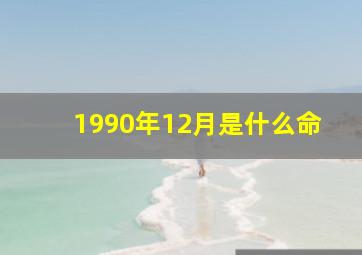 1990年12月是什么命